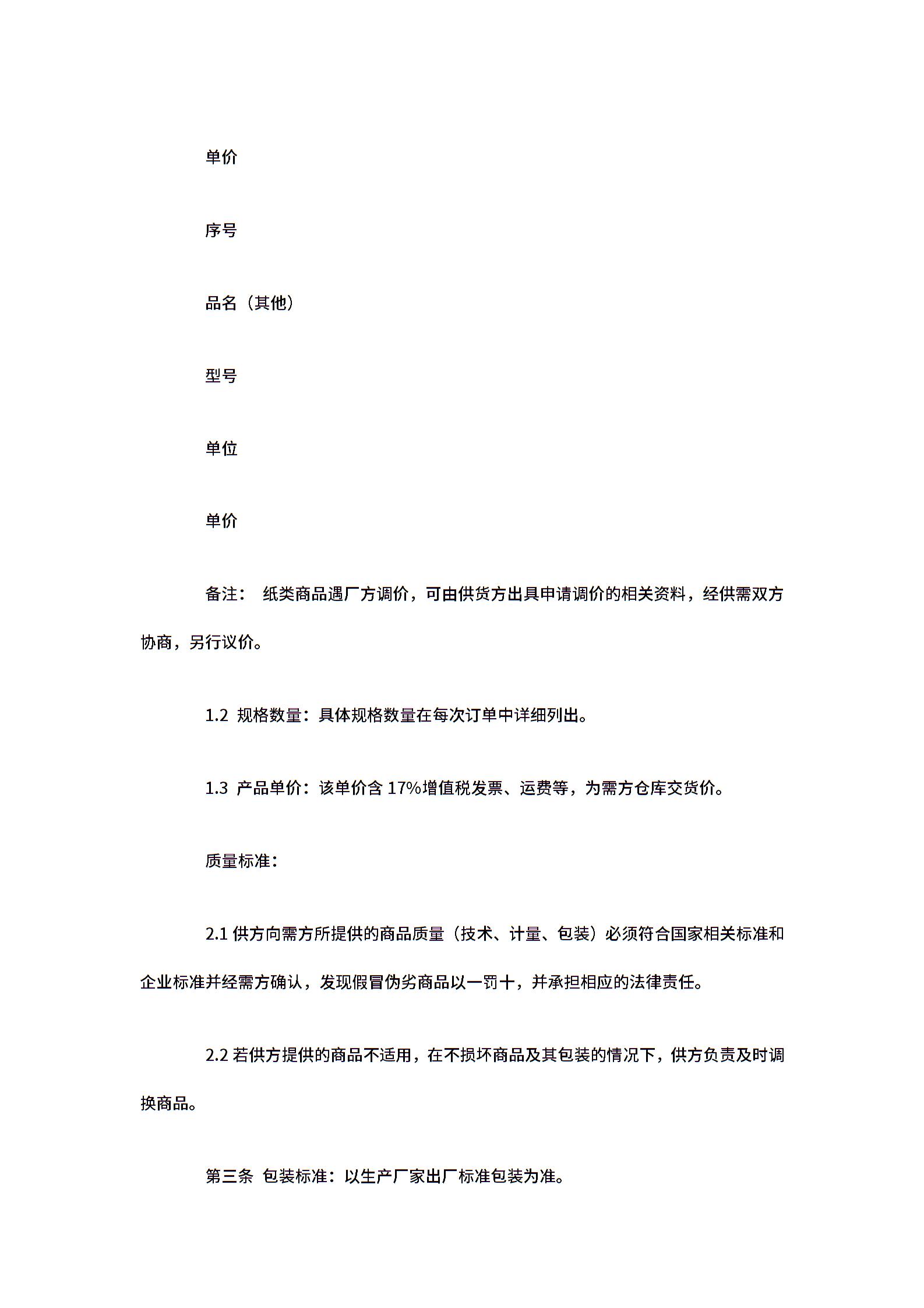 单价

序号

品名（其他）

型号

单位

单价

备注： 纸类商品遇厂方调价，可由供货方出具申请调价的相关资料，经供需双方协商，另行议价。

1.2 规格数量：具体规格数量在每次订单中详细列出。

1.3 产品单价：该单价含 17%增值税发票、运费等，为需方仓库交货价。

质量标准：

2.1 供方向需方所提供的商品质量（技术、计量、包装）必须符合国家相关标准和企业标准并经需方确认，发现假冒伪劣商品以一罚十，并承担相应的法律责任。

2.2 若供方提供的商品不适用，在不损坏商品及其包装的情况下，供方负责及时调换商品。

第三条 包装标准：以生产厂家出厂标准包装为准。